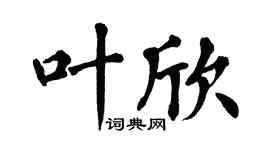 叶欣

词典网